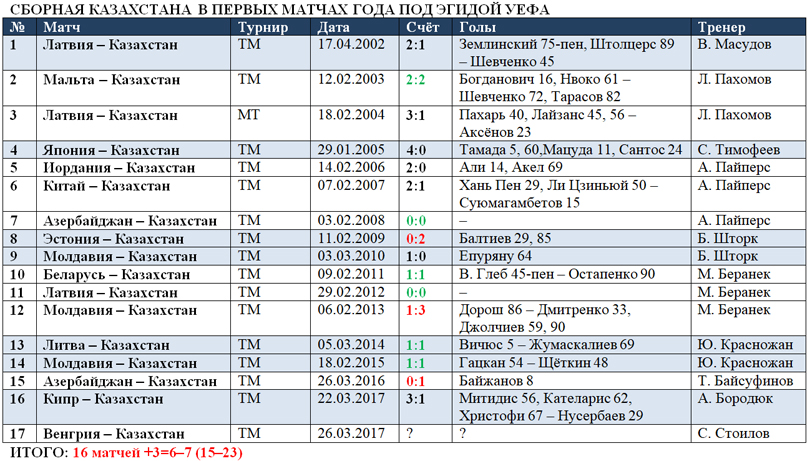 СБОРНАЯ КАЗАХСТАНА В ПЕРВЫХ МАТЧАХ ГОДА ПОД ЭГИДОЙ УЕФА

| № | Матч | Турнир | Дата | Счёт | Голы | Тренер |
|---|---|---|---|---|---|---|
| 1 | Латвия – Казахстан | ТМ | 17.04.2002 | 2:1 | Землинский 75-пен, Штолцерс 89 – Шевченко 45 | В. Масудов |
| 2 | Мальта – Казахстан | ТМ | 12.02.2003 | 2:2 | Богданович 16, Нвоко 61 – Шевченко 72, Тарасов 82 | Л. Пахомов |
| 3 | Латвия – Казахстан | МТ | 18.02.2004 | 3:1 | Пахарь 40, Лайзанс 45, 56 – Аксёнов 23 | Л. Пахомов |
| 4 | Япония – Казахстан | ТМ | 29.01.2005 | 4:0 | Тамада 5, 60,Мацуда 11, Сантос 24 | С. Тимофеев |
| 5 | Иордания – Казахстан | ТМ | 14.02.2006 | 2:0 | Али 14, Акел 69 | А. Пайперс |
| 6 | Китай – Казахстан | ТМ | 07.02.2007 | 2:1 | Хань Пен 29, Ли Цзиньюй 50 – Суюмагамбетов 15 | А. Пайперс |
| 7 | Азербайджан – Казахстан | ТМ | 03.02.2008 | 0:0 | – | А. Пайперс |
| 8 | Эстония – Казахстан | ТМ | 11.02.2009 | 0:2 | Балтиев 29, 85 | Б. Шторк |
| 9 | Молдавия – Казахстан | ТМ | 03.03.2010 | 1:0 | Епуряну 64 | Б. Шторк |
| 10 | Беларусь – Казахстан | ТМ | 09.02.2011 | 1:1 | В. Глеб 45-пен – Остапенко 90 | М. Беранек |
| 11 | Латвия – Казахстан | ТМ | 29.02.2012 | 0:0 | – | М. Беранек |
| 12 | Молдавия – Казахстан | ТМ | 06.02.2013 | 1:3 | Дорош 86 – Дмитренко 33, Джолчиев 59, 90 | М. Беранек |
| 13 | Литва – Казахстан | ТМ | 05.03.2014 | 1:1 | Вичюс 5 – Жумаскалиев 69 | Ю. Красножан |
| 14 | Молдавия – Казахстан | ТМ | 18.02.2015 | 1:1 | Гацкан 54 – Щёткин 48 | Ю. Красножан |
| 15 | Азербайджан – Казахстан | ТМ | 26.03.2016 | 0:1 | Байжанов 8 | Т. Байсуфинов |
| 16 | Кипр – Казахстан | ТМ | 22.03.2017 | 3:1 | Митидис 56, Кателарис 62, Христофи 67 – Нусербаев 29 | А. Бородюк |
| 17 | Венгрия – Казахстан | ТМ | 26.03.2017 | ? | ? | С. Стоилов |

ИТОГО: 16 матчей +3=6–7 (15–23)